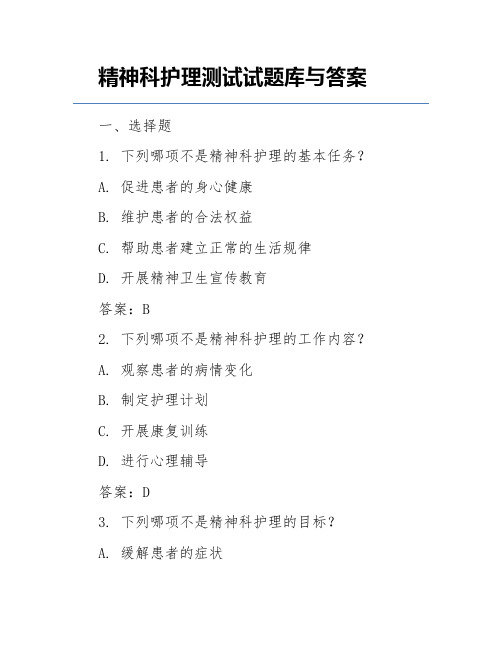 精神科护理测试试题库与答案

一、选择题

1. 下列哪项不是精神科护理的基本任务？

A. 促进患者的身心健康

B. 维护患者的合法权益

C. 帮助患者建立正常的生活规律

D. 开展精神卫生宣传教育

答案：B

2. 下列哪项不是精神科护理的工作内容？

A. 观察患者的病情变化

B. 制定护理计划

C. 开展康复训练

D. 进行心理辅导

答案：D

3. 下列哪项不是精神科护理的目标？

A. 缓解患者的症状